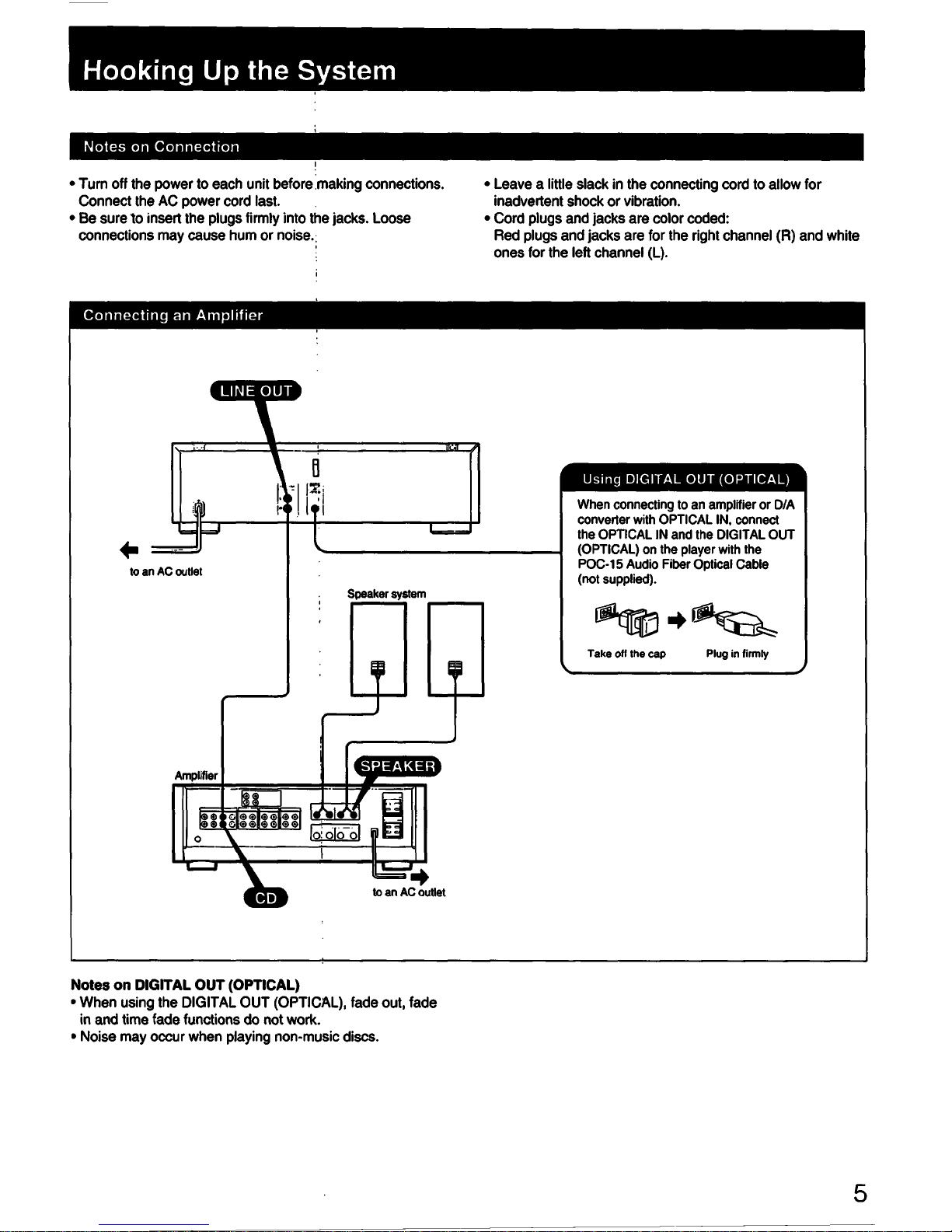 Hooking Up the System

Notes on Connection

• Turn off the power to each unit before making connections. Connect the AC power cord last.
• Be sure to insert the plugs firmly into the jacks. Loose connections may cause hum or noise.

• Leave a little slack in the connecting cord to allow for inadvertent shock or vibration.
• Cord plugs and jacks are color coded: Red plugs and jacks are for the right channel (R) and white ones for the left channel (L).

Connecting an Amplifier

LINE OUT

to an AC outlet

Speaker system

Amplifier

SPEAKER

CD

to an AC outlet

Using DIGITAL OUT (OPTICAL)

When connecting to an amplifier or D/A converter with OPTICAL IN, connect the OPTICAL IN and the DIGITAL OUT (OPTICAL) on the player with the POC-15 Audio Fiber Optical Cable (not supplied).

Take off the cap

Plug in firmly

Notes on DIGITAL OUT (OPTICAL)
• When using the DIGITAL OUT (OPTICAL), fade out, fade in and time fade functions do not work.
• Noise may occur when playing non-music discs.

5